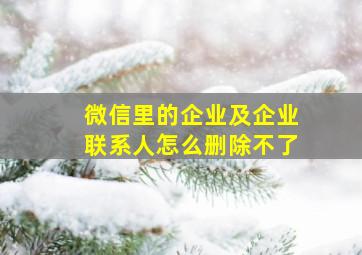 微信里的企业及企业联系人怎么删除不了